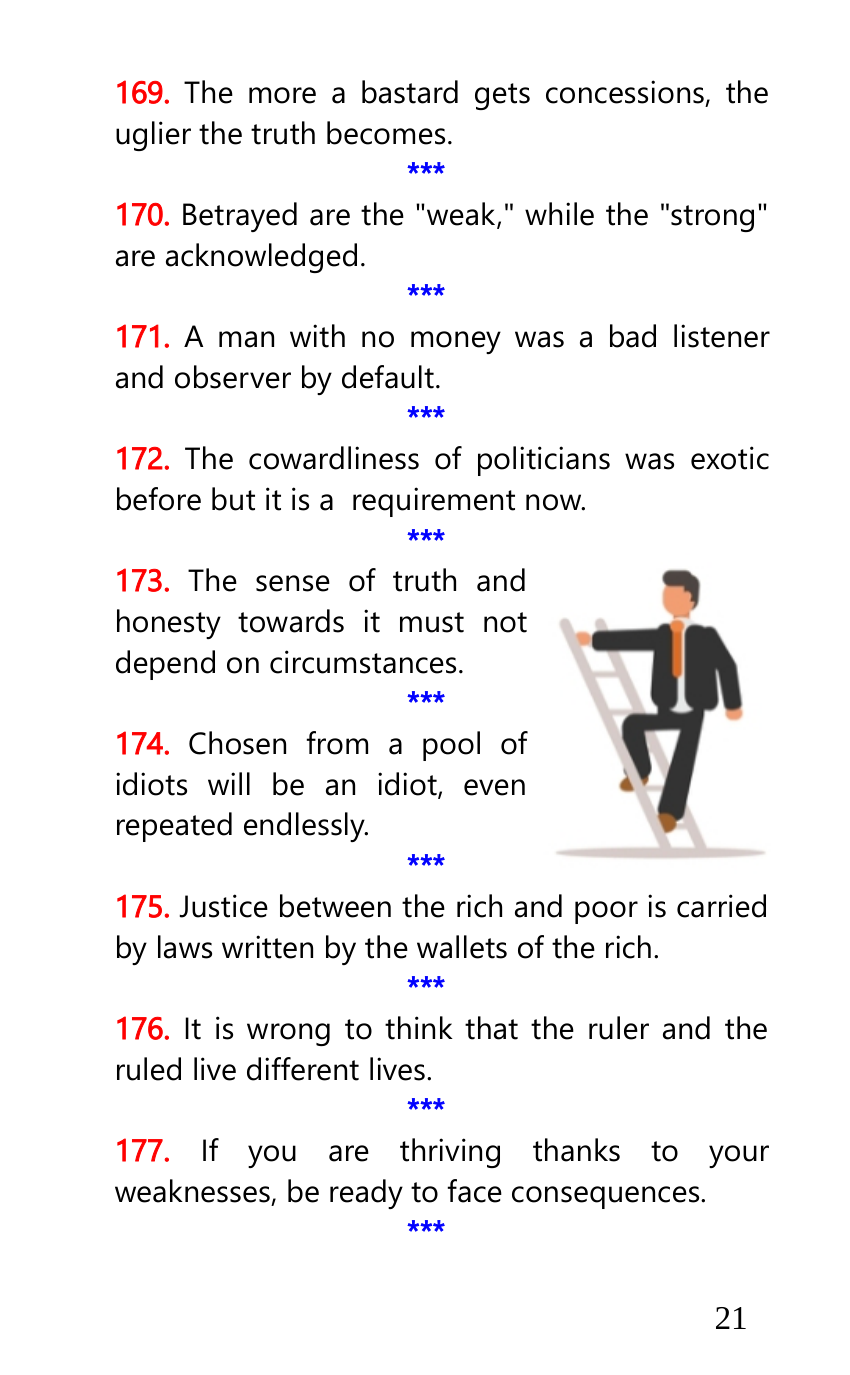 169. The more a bastard gets concessions, the uglier the truth becomes.

\*\*\*

170. Betrayed are the "weak," while the "strong" are acknowledged.

\*\*\*

171. A man with no money was a bad listener and observer by default.

\*\*\*

172. The cowardliness of politicians was exotic before but it is a requirement now.

\*\*\*

173. The sense of truth and honesty towards it must not depend on circumstances.

\*\*\*

174. Chosen from a pool of idiots will be an idiot, even repeated endlessly.

\*\*\*

175. Justice between the rich and poor is carried by laws written by the wallets of the rich.

\*\*\*

176. It is wrong to think that the ruler and the ruled live different lives.

\*\*\*

177. If you are thriving thanks to your weaknesses, be ready to face consequences.

\*\*\*

21